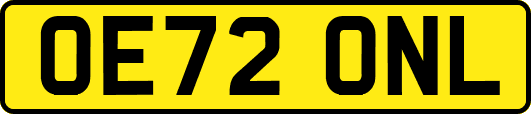 OE72 ONL